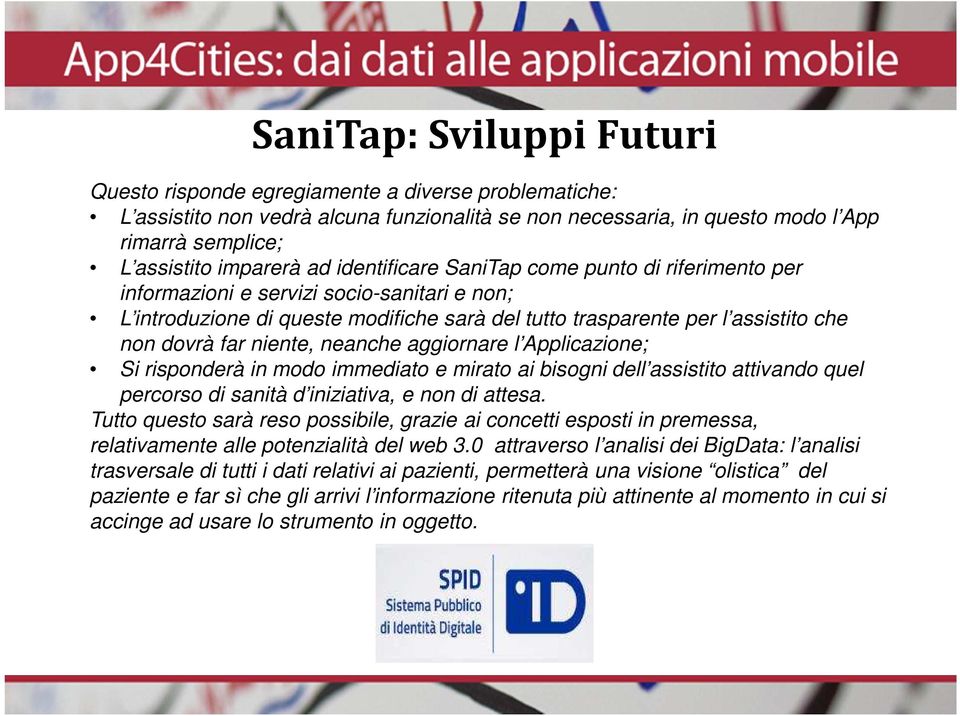 App4Cities: dai dati alle applicazioni mobile

SaniTap: Sviluppi Futuri

Questo risponde egregiamente a diverse problematiche:
• L'assistito non vedrà alcuna funzionalità se non necessaria, in questo modo l'App rimarrà semplice;
• L'assistito imparerà ad identificare SaniTap come punto di riferimento per informazioni e servizi socio-sanitari e non;
• L'introduzione di queste modifiche sarà del tutto trasparente per l'assistito che non dovrà far niente, neanche aggiornare l'Applicazione;
• Si risponderà in modo immediato e mirato ai bisogni dell'assistito attivando quel percorso di sanità d'iniziativa, e non di attesa.
Tutto questo sarà reso possibile, grazie ai concetti esposti in premessa, relativamente alle potenzialità del web 3.0 attraverso l'analisi dei BigData: l'analisi trasversale di tutti i dati relativi ai pazienti, permetterà una visione "olistica" del paziente e far sì che gli arrivi l'informazione ritenuta più attinente al momento in cui si accinge ad usare lo strumento in oggetto.

SPID
Sistema Pubblico
di Identità Digitale
ID